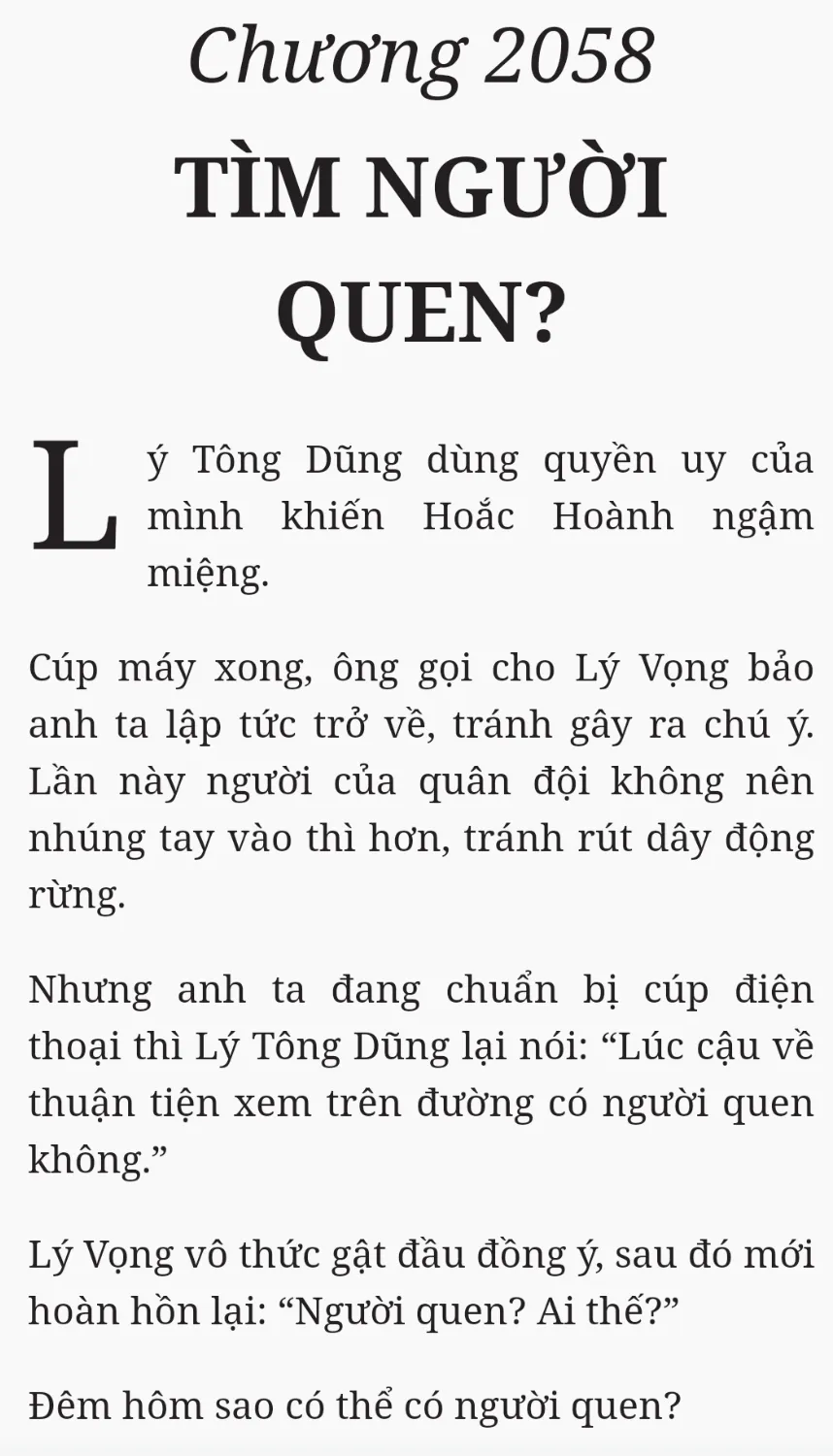 Chương 2058

TÌM NGƯỜI QUEN?

Lý Tông Dũng dùng quyền uy của mình khiến Hoắc Hoành ngậm miệng.

Cúp máy xong, ông gọi cho Lý Vọng bảo anh ta lập tức trở về, tránh gây ra chú ý. Lần này người của quân đội không nên nhúng tay vào thì hơn, tránh rút dây động rừng.

Nhưng anh ta đang chuẩn bị cúp điện thoại thì Lý Tông Dũng lại nói: "Lúc cậu về thuận tiện xem trên đường có người quen không."

Lý Vọng vô thức gật đầu đồng ý, sau đó mới hoàn hồn lại: "Người quen? Ai thế?"

Đêm hôm sao có thể có người quen?